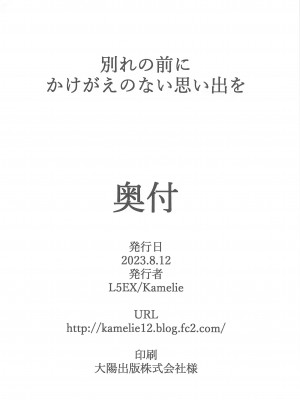 別れの前に
かけがえのない思い出を

奥付

発行日
2023.8.12
発行者
L5EX/Kamelie

URL
http://kamelie12.blog.fc2.com/

印刷
大陽出版株式会社様